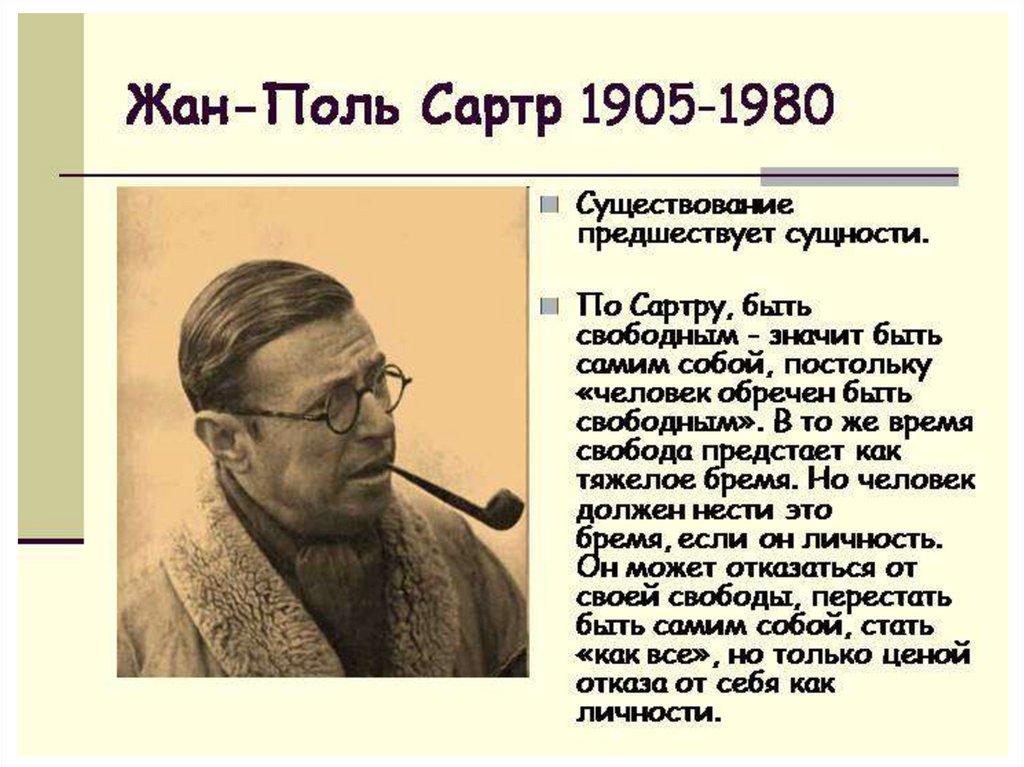 Жан-Поль Сартр 1905-1980

Существование предшествует сущности.

По Сартру, быть свободным - значит быть самим собой, постольку «человек обречен быть свободным». В то же время свобода предстает как тяжелое бремя. Но человек должен нести это бремя, если он личность. Он может отказаться от своей свободы, перестать быть самим собой, стать «как все», но только ценой отказа от себя как личности.